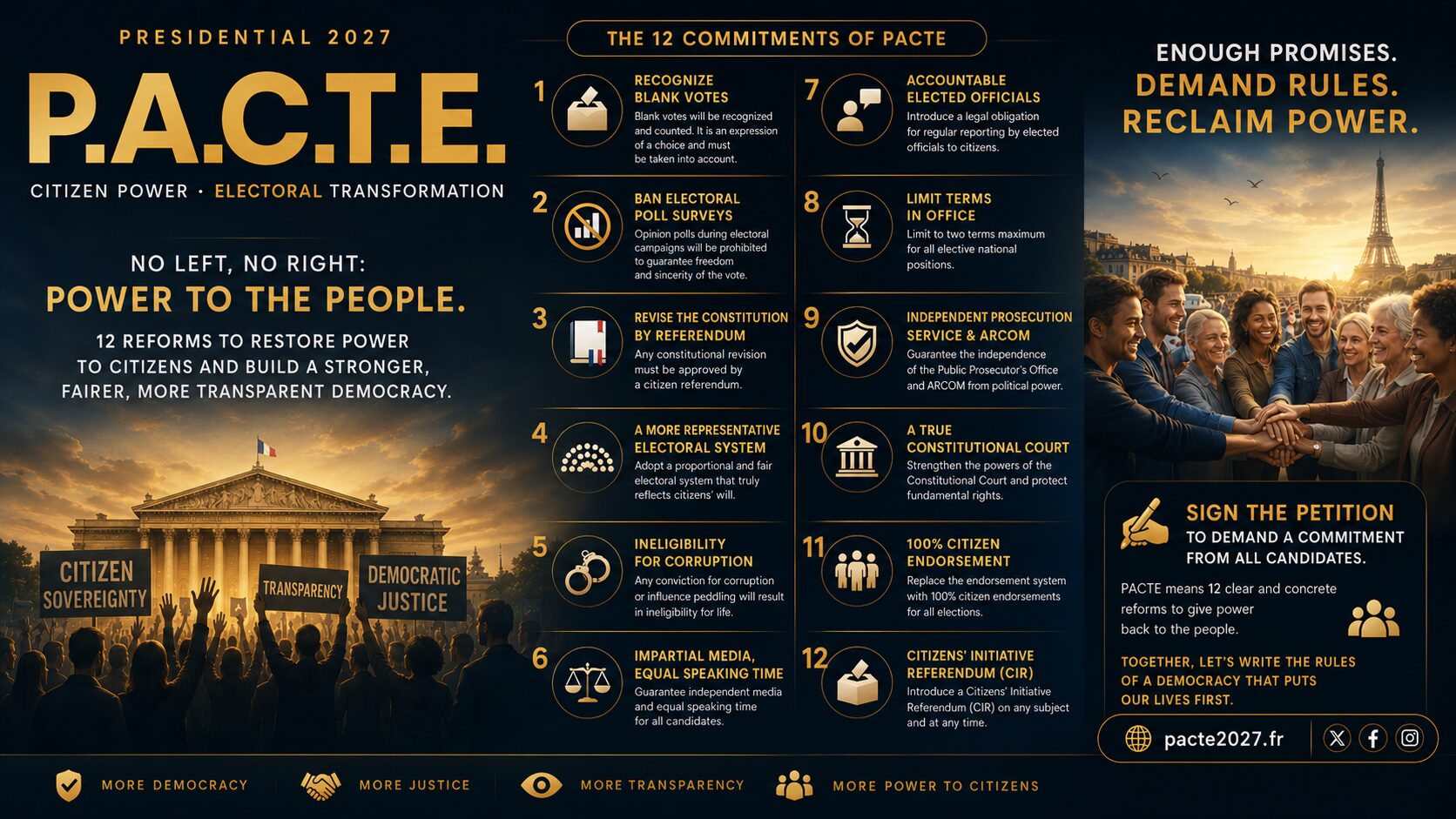 PRESIDENTIAL 2027

P.A.C.T.E.

CITIZEN POWER · ELECTORAL TRANSFORMATION

NO LEFT, NO RIGHT:
POWER TO THE PEOPLE.

12 REFORMS TO RESTORE POWER TO CITIZENS AND BUILD A STRONGER, FAIRER, MORE TRANSPARENT DEMOCRACY.

CITIZEN SOVEREIGNTY

TRANSPARENCY

DEMOCRATIC JUSTICE

THE 12 COMMITMENTS OF PACTE

1 RECOGNIZE BLANK VOTES
Blank votes will be recognized and counted. It is an expression of a choice and must be taken into account.

2 BAN ELECTORAL POLL SURVEYS
Opinion polls during electoral campaigns will be prohibited to guarantee freedom and sincerity of the vote.

3 REVISE THE CONSTITUTION BY REFERENDUM
Any constitutional revision must be approved by a citizen referendum.

4 A MORE REPRESENTATIVE ELECTORAL SYSTEM
Adopt a proportional and fair electoral system that truly reflects citizens' will.

5 INELIGIBILITY FOR CORRUPTION
Any conviction for corruption or influence peddling will result in ineligibility for life.

6 IMPARTIAL MEDIA, EQUAL SPEAKING TIME
Guarantee independent media and equal speaking time for all candidates.

7 ACCOUNTABLE ELECTED OFFICIALS
Introduce a legal obligation for regular reporting by elected officials to citizens.

8 LIMIT TERMS IN OFFICE
Limit to two terms maximum for all elective national positions.

9 INDEPENDENT PROSECUTION SERVICE & ARCOM
Guarantee the independence of the Public Prosecutor's Office and ARCOM from political power.

10 A TRUE CONSTITUTIONAL COURT
Strengthen the powers of the Constitutional Court and protect fundamental rights.

11 100% CITIZEN ENDORSEMENT
Replace the endorsement system with 100% citizen endorsements for all elections.

12 CITIZENS' INITIATIVE REFERENDUM (CIR)
Introduce a Citizens' Initiative Referendum (CIR) on any subject and at any time.

ENOUGH PROMISES.
DEMAND RULES.
RECLAIM POWER.

SIGN THE PETITION
TO DEMAND A COMMITMENT FROM ALL CANDIDATES.

PACTE means 12 clear and concrete reforms to give power back to the people.

TOGETHER, LET'S WRITE THE RULES OF A DEMOCRACY THAT PUTS OUR LIVES FIRST.

pacte2027.fr

MORE DEMOCRACY   MORE JUSTICE   MORE TRANSPARENCY   MORE POWER TO CITIZENS